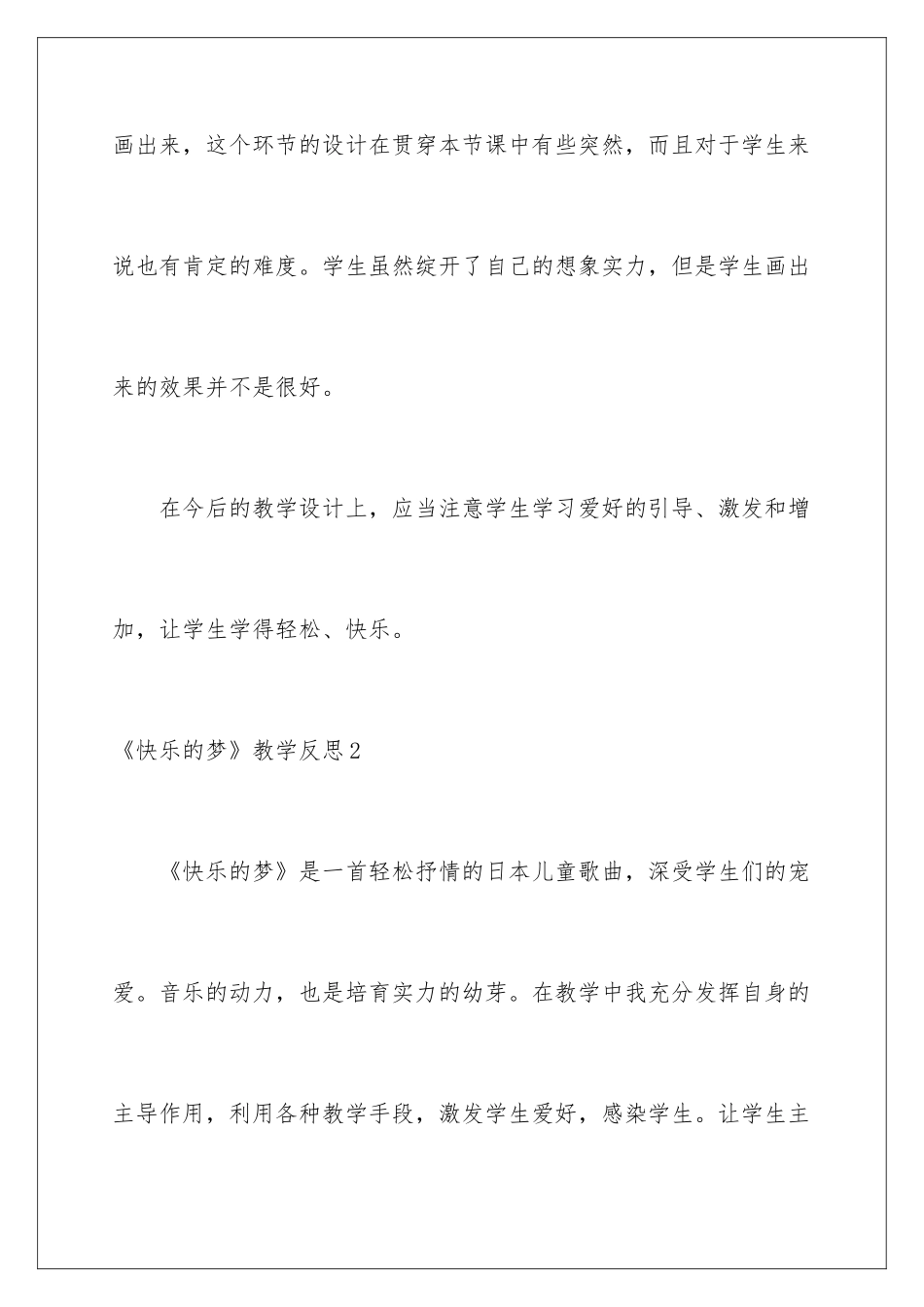 画出来，这个环节的设计在贯穿本节课中有些突然，而且对于学生来说也有肯定的难度。学生虽然绽开了自己的想象实力，但是学生画出来的效果并不是很好。

在今后的教学设计上，应当注意学生学习爱好的引导、激发和增加，让学生学得轻松、快乐。

《快乐的梦》教学反思2

《快乐的梦》是一首轻松抒情的日本儿童歌曲，深受学生们的宠爱。音乐的动力，也是培育实力的幼芽。在教学中我充分发挥自身的主导作用，利用各种教学手段，激发学生爱好，感染学生。让学生主